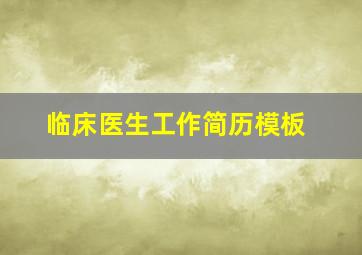 临床医生工作简历模板